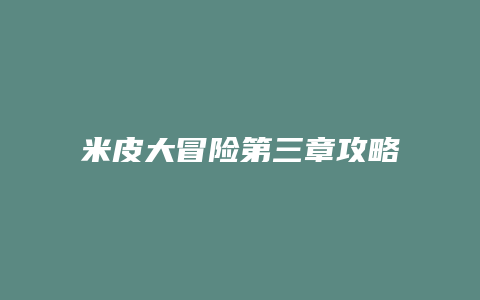 米皮大冒险第三章攻略